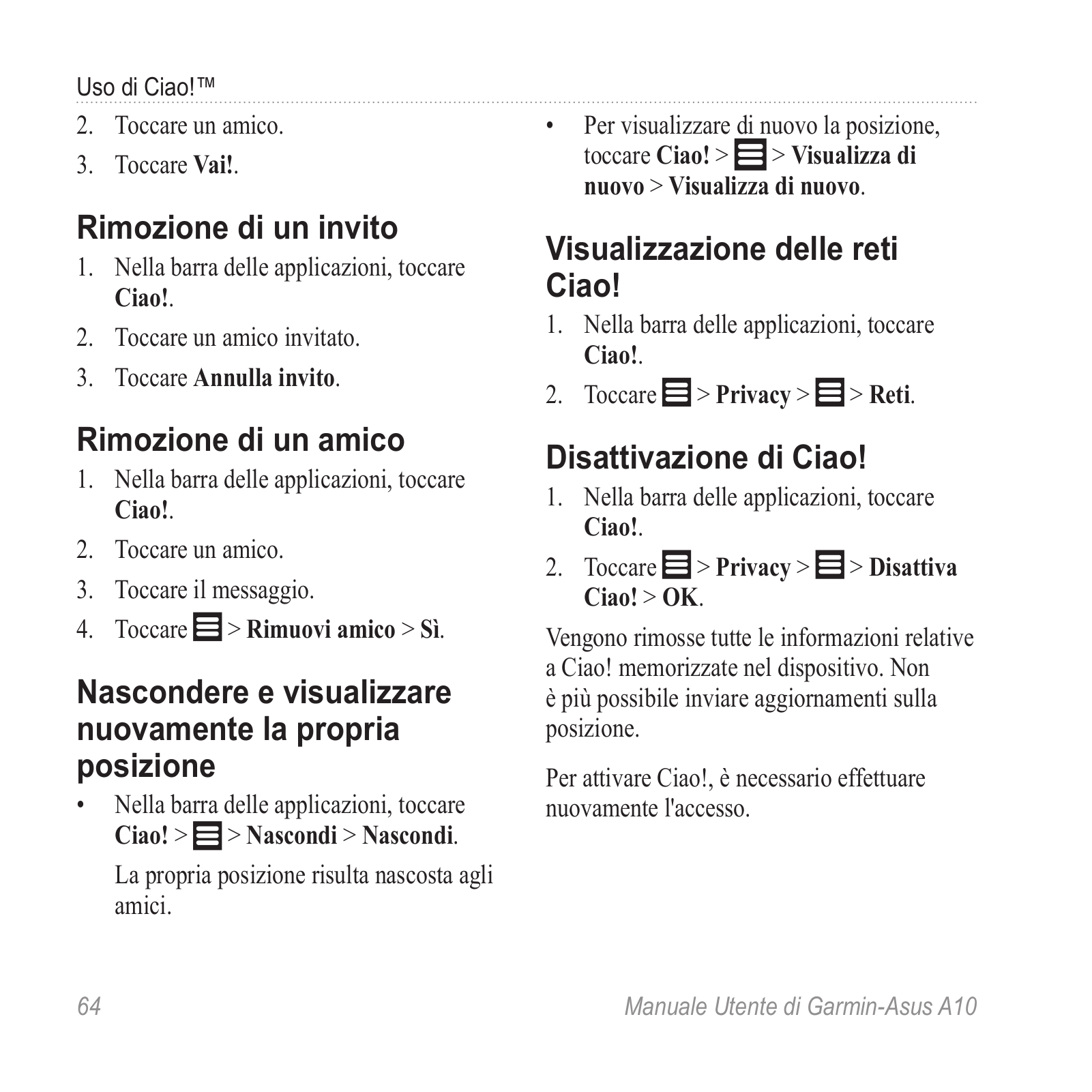 Uso di Ciao!™

2. Toccare un amico.

3. Toccare Vai!.

Rimozione di un invito

1. Nella barra delle applicazioni, toccare Ciao!.

2. Toccare un amico invitato.

3. Toccare Annulla invito.

Rimozione di un amico

1. Nella barra delle applicazioni, toccare Ciao!.

2. Toccare un amico.

3. Toccare il messaggio.

4. Toccare > Rimuovi amico > Sì.

Nascondere e visualizzare nuovamente la propria posizione

• Nella barra delle applicazioni, toccare Ciao! > > Nascondi > Nascondi.

La propria posizione risulta nascosta agli amici.

• Per visualizzare di nuovo la posizione, toccare Ciao! > > Visualizza di nuovo > Visualizza di nuovo.

Visualizzazione delle reti Ciao!

1. Nella barra delle applicazioni, toccare Ciao!.

2. Toccare > Privacy > > Reti.

Disattivazione di Ciao!

1. Nella barra delle applicazioni, toccare Ciao!.

2. Toccare > Privacy > > Disattiva Ciao! > OK.

Vengono rimosse tutte le informazioni relative a Ciao! memorizzate nel dispositivo. Non è più possibile inviare aggiornamenti sulla posizione.

Per attivare Ciao!, è necessario effettuare nuovamente l'accesso.

64

Manuale Utente di Garmin-Asus A10